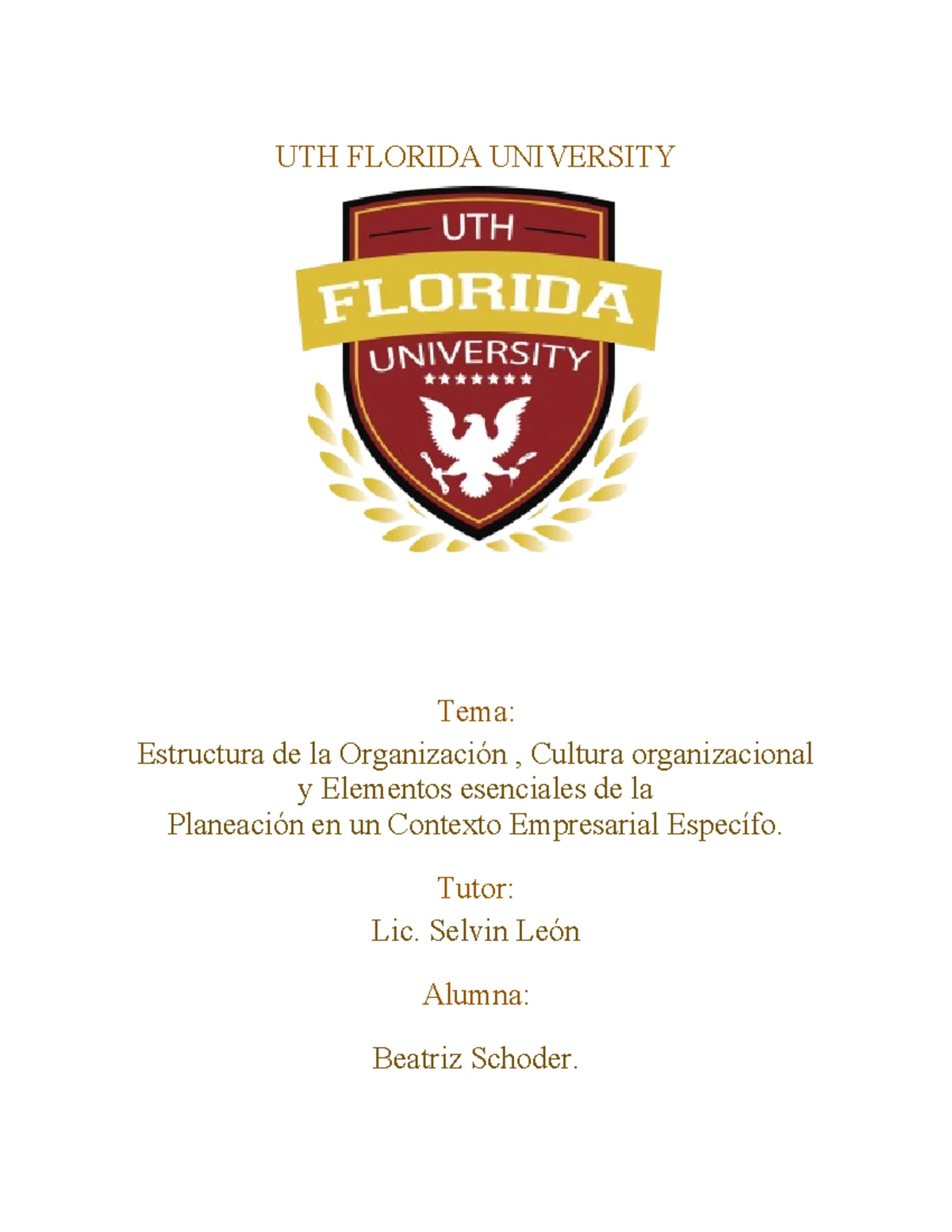 UTH FLORIDA UNIVERSITY

UTH
FLORIDA
UNIVERSITY

Tema:

Estructura de la Organización , Cultura organizacional
y Elementos esenciales de la
Planeación en un Contexto Empresarial Específo.

Tutor:

Lic. Selvin León

Alumna:

Beatriz Schoder.